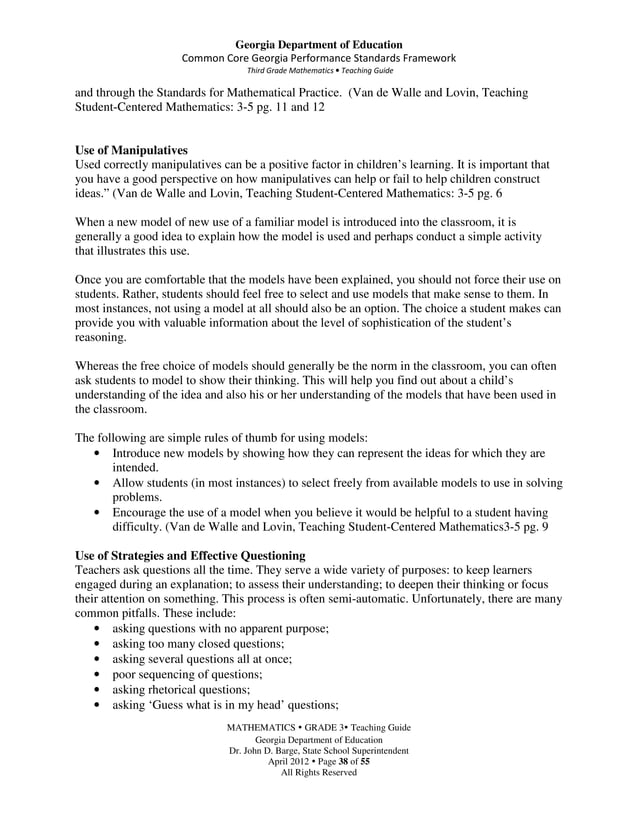 Georgia Department of Education
Common Core Georgia Performance Standards Framework
Third Grade Mathematics • Teaching Guide

and through the Standards for Mathematical Practice. (Van de Walle and Lovin, Teaching Student-Centered Mathematics: 3-5 pg. 11 and 12

Use of Manipulatives
Used correctly manipulatives can be a positive factor in children's learning. It is important that you have a good perspective on how manipulatives can help or fail to help children construct ideas." (Van de Walle and Lovin, Teaching Student-Centered Mathematics: 3-5 pg. 6

When a new model of new use of a familiar model is introduced into the classroom, it is generally a good idea to explain how the model is used and perhaps conduct a simple activity that illustrates this use.

Once you are comfortable that the models have been explained, you should not force their use on students. Rather, students should feel free to select and use models that make sense to them. In most instances, not using a model at all should also be an option. The choice a student makes can provide you with valuable information about the level of sophistication of the student's reasoning.

Whereas the free choice of models should generally be the norm in the classroom, you can often ask students to model to show their thinking. This will help you find out about a child's understanding of the idea and also his or her understanding of the models that have been used in the classroom.

The following are simple rules of thumb for using models:
• Introduce new models by showing how they can represent the ideas for which they are intended.
• Allow students (in most instances) to select freely from available models to use in solving problems.
• Encourage the use of a model when you believe it would be helpful to a student having difficulty. (Van de Walle and Lovin, Teaching Student-Centered Mathematics3-5 pg. 9

Use of Strategies and Effective Questioning
Teachers ask questions all the time. They serve a wide variety of purposes: to keep learners engaged during an explanation; to assess their understanding; to deepen their thinking or focus their attention on something. This process is often semi-automatic. Unfortunately, there are many common pitfalls. These include:
• asking questions with no apparent purpose;
• asking too many closed questions;
• asking several questions all at once;
• poor sequencing of questions;
• asking rhetorical questions;
• asking 'Guess what is in my head' questions;

MATHEMATICS • GRADE 3• Teaching Guide
Georgia Department of Education
Dr. John D. Barge, State School Superintendent
April 2012 • Page 38 of 55
All Rights Reserved